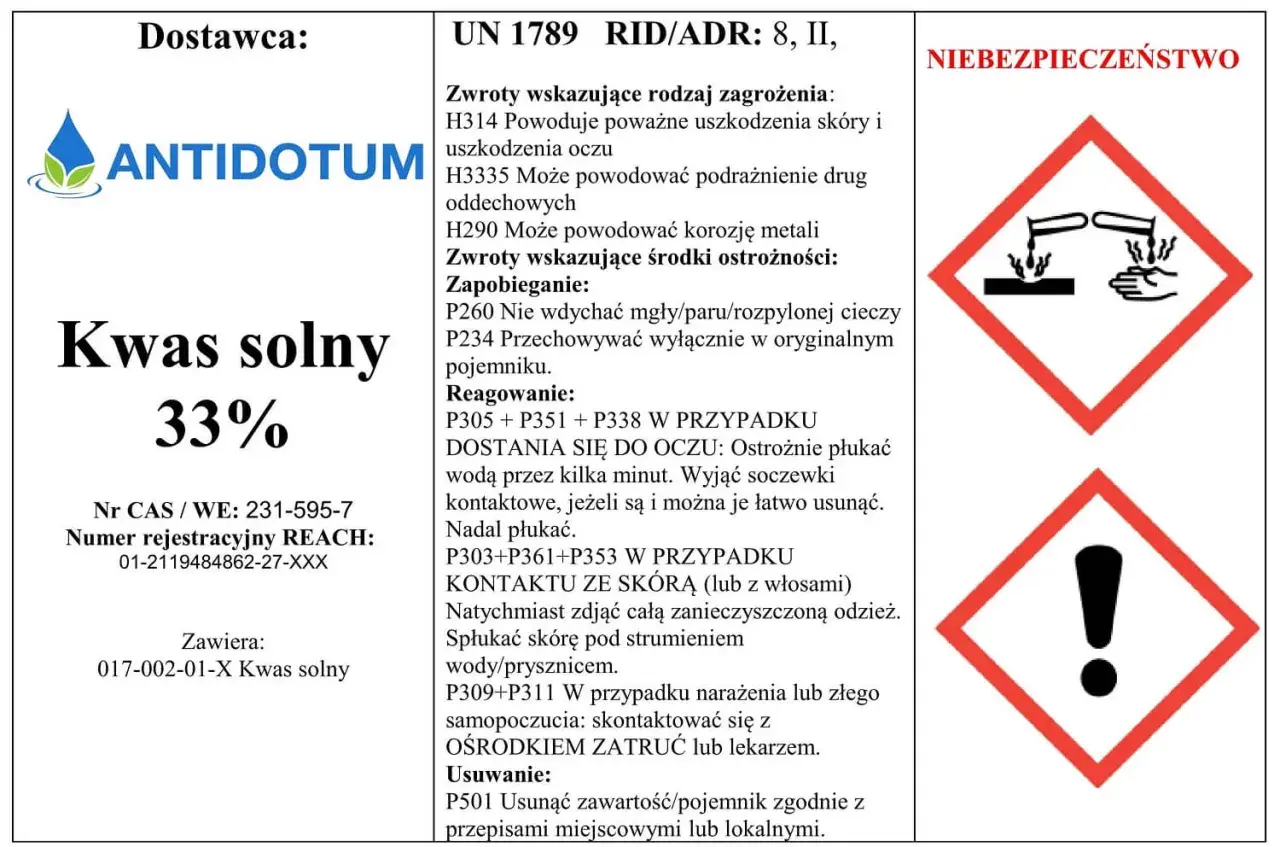 Dostawca:

ANTIDOTUM

Kwas solny 33%

Nr CAS / WE: 231-595-7
Numer rejestracyjny REACH:
01-2119484862-27-XXX

Zawiera:
017-002-01-X Kwas solny

UN 1789 RID/ADR: 8, II,

Zwroty wskazujące rodzaj zagrożenia:
H314 Powoduje poważne uszkodzenia skóry i uszkodzenia oczu
H3335 Może powodować podrażnienie drug oddechowych
H290 Może powodować korozję metali
Zwroty wskazujące środki ostrożności:
Zapobieganie:
P260 Nie wdychać mgły/paru/rozpylonej cieczy
P234 Przechowywać wyłącznie w oryginalnym pojemniku.
Reagowanie:
P305 + P351 + P338 W PRZYPADKU DOSTANIA SIĘ DO OCZU: Ostrożnie płukać wodą przez kilka minut. Wyjąć soczewki kontaktowe, jeżeli są i można je łatwo usunąć. Nadal płukać.
P303+P361+P353 W PRZYPADKU KONTAKTU ZE SKÓRĄ (lub z włosami) Natychmiast zdjąć całą zanieczyszczoną odzież. Spłukać skórę pod strumieniem wody/prysznicem.
P309+P311 W przypadku narażenia lub złego samopoczucia: skontaktować się z OŚRODKIEM ZATRUĆ lub lekarzem.
Usuwanie:
P501 Usunąć zawartość/pojemnik zgodnie z przepisami miejscowymi lub lokalnymi.

NIEBEZPIECZEŃSTWO